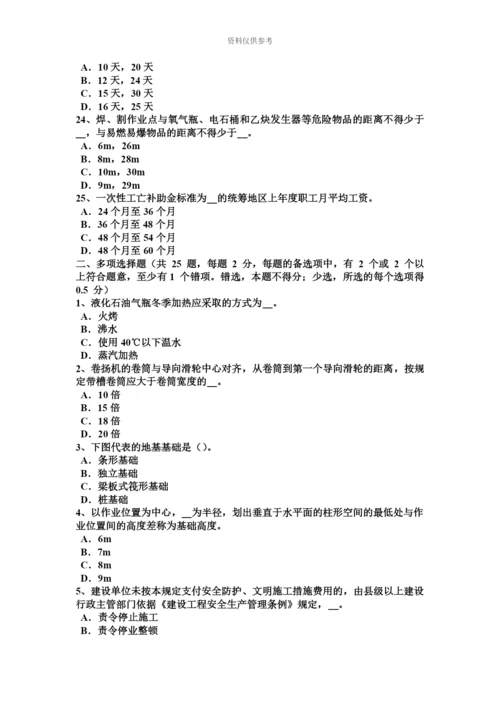 资料仅供参考

A．10 天，20 天
B．12 天，24 天
C．15 天，30 天
D．16 天，25 天
24、焊、割作业点与氧气瓶、电石桶和乙炔发生器等危险物品的距离不得少于__，与易燃易爆物品的距离不得少于__。
A．6m，26m
B．8m，28m
C．10m，30m
D．9m，29m
25、一次性工亡补助金标准为__的统筹地区上年度职工月平均工资。
A．24 个月至 36 个月
B．36 个月至 48 个月
C．48 个月至 54 个月
D．48 个月至 60 个月
二、多项选择题（共 25 题，每题 2 分，每题的备选项中，有 2 个或 2 个以上符合题意，至少有 1 个错项。错选，本题不得分；少选，所选的每个选项得 0.5 分）
1、液化石油气瓶冬季加热应采取的方式为__。
A．火烤
B．沸水
C．使用 40℃以下温水
D．蒸汽加热
2、卷扬机的卷筒与导向滑轮中心对齐，从卷筒到第一个导向滑轮的距离，按规定带槽卷筒应大于卷筒宽度的__。
A．10 倍
B．15 倍
C．18 倍
D．20 倍
3、下图代表的地基基础是（）。
A．条形基础
B．独立基础
C．梁板式筏形基础
D．桩基础
4、以作业位置为中心，__为半径，划出垂直于水平面的柱形空间的最低处与作业位置间的高度差称为基础高度。
A．6m
B．7m
C．8m
D．9m
5、建设单位未按本规定支付安全防护、文明施工措施费用的，由县级以上建设行政主管部门依据《建设工程安全生产管理条例》规定，__。
A．责令停止施工
B．责令停业整顿